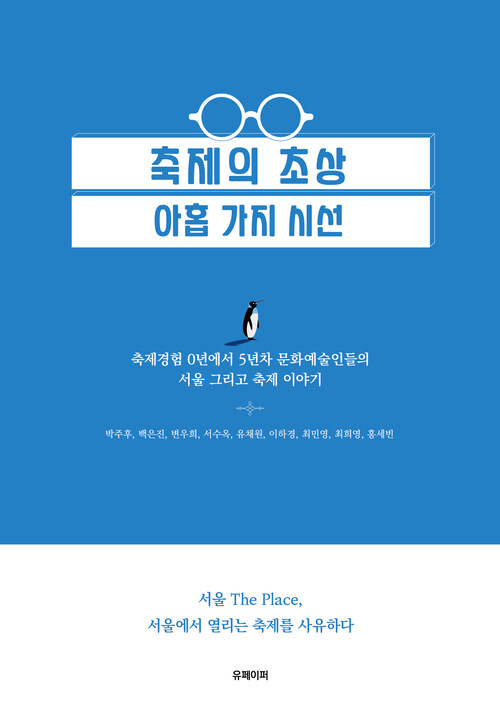 축제의 초상
아홉 가지 시선

축제경험 0년에서 5년차 문화예술인들의
서울 그리고 축제 이야기

박주후, 백은진, 변우희, 서수옥, 유채원, 이하경, 최민영, 최희영, 홍세빈

서울 The Place,
서울에서 열리는 축제를 사유하다

유페이퍼